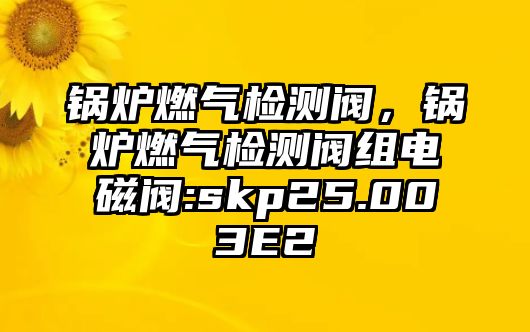 锅炉燃气检测阀，锅炉燃气检测阀组电磁阀:skp25.003E2